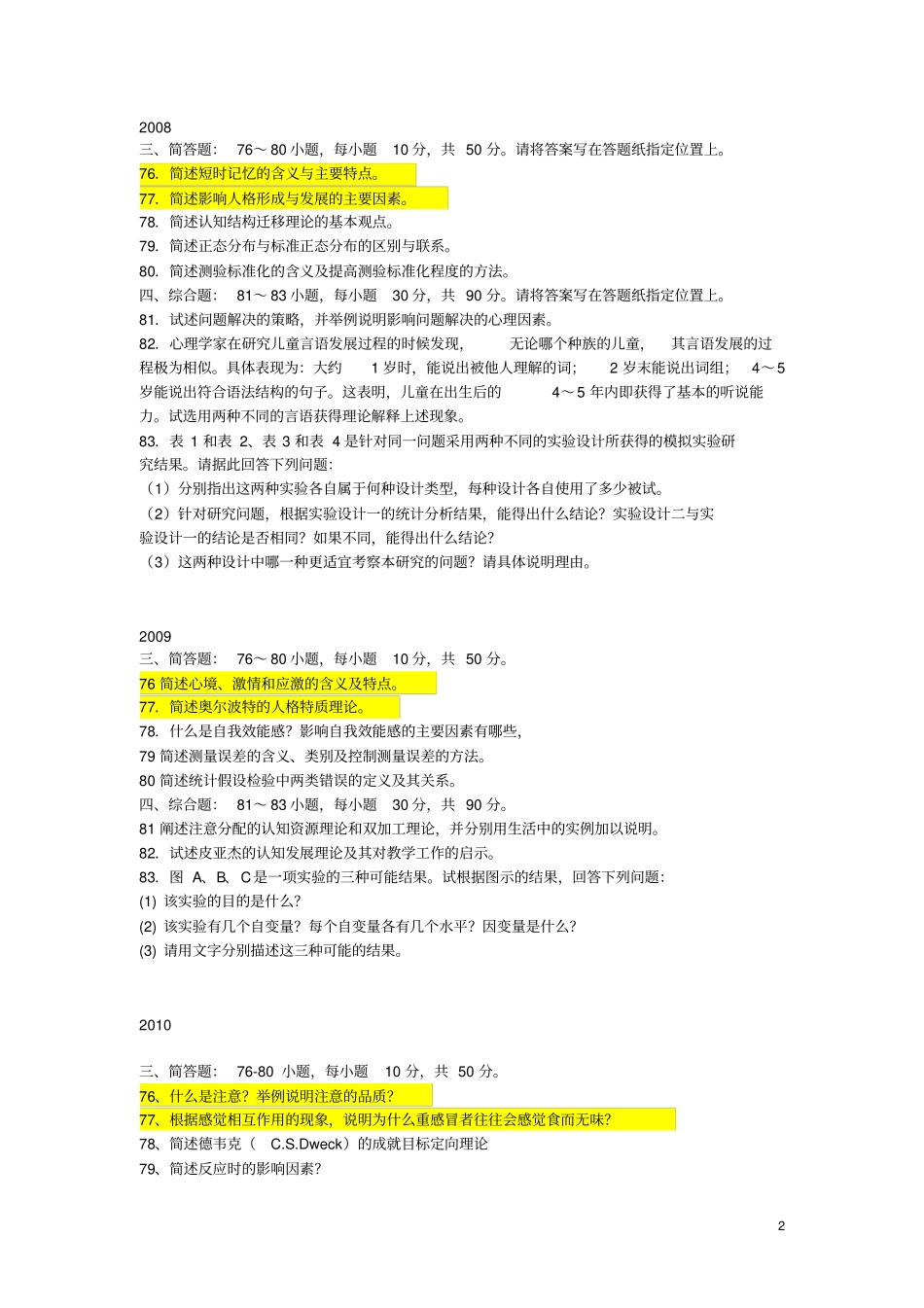 2008

三、简答题： 76～80 小题，每小题 10 分，共 50 分。请将答案写在答题纸指定位置上。

76. 简述短时记忆的含义与主要特点。

77. 简述影响人格形成与发展的主要因素。

78. 简述认知结构迁移理论的基本观点。

79. 简述正态分布与标准正态分布的区别与联系。

80. 简述测验标准化的含义及提高测验标准化程度的方法。

四、综合题： 81～83 小题，每小题 30 分，共 90 分。请将答案写在答题纸指定位置上。

81. 试述问题解决的策略，并举例说明影响问题解决的心理因素。

82. 心理学家在研究儿童言语发展过程的时候发现， 无论哪个种族的儿童， 其言语发展的过程极为相似。具体表现为：大约 1 岁时，能说出被他人理解的词； 2 岁末能说出词组； 4～5 岁能说出符合语法结构的句子。这表明，儿童在出生后的 4～5 年内即获得了基本的听说能力。试选用两种不同的言语获得理论解释上述现象。

83. 表 1 和表 2、表 3 和表 4 是针对同一问题采用两种不同的实验设计所获得的模拟实验研究结果。请据此回答下列问题：

（1）分别指出这两种实验各自属于何种设计类型，每种设计各自使用了多少被试。

（2）针对研究问题，根据实验设计一的统计分析结果，能得出什么结论？实验设计二与实验设计一的结论是否相同？如果不同，能得出什么结论？

（3）这两种设计中哪一种更适宜考察本研究的问题？请具体说明理由。

2009

三、简答题： 76～80 小题，每小题 10 分，共 50 分。

76 简述心境、激情和应激的含义及特点。

77. 简述奥尔波特的人格特质理论。

78. 什么是自我效能感？影响自我效能感的主要因素有哪些，

79 简述测量误差的含义、类别及控制测量误差的方法。

80 简述统计假设检验中两类错误的定义及其关系。

四、综合题： 81～83 小题，每小题 30 分，共 90 分。

81 阐述注意分配的认知资源理论和双加工理论，并分别用生活中的实例加以说明。

82. 试述皮亚杰的认知发展理论及其对教学工作的启示。

83. 图 A、B、C 是一项实验的三种可能结果。试根据图示的结果，回答下列问题：

(1) 该实验的目的是什么？

(2) 该实验有几个自变量？每个自变量各有几个水平？因变量是什么？

(3) 请用文字分别描述这三种可能的结果。

2010

三、简答题： 76-80 小题，每小题 10 分，共 50 分。

76、什么是注意？举例说明注意的品质？

77、根据感觉相互作用的现象，说明为什么重感冒者往往会感觉食而无味？

78、简述德韦克（ C.S.Dweck）的成就目标定向理论

79、简述反应时的影响因素？

2